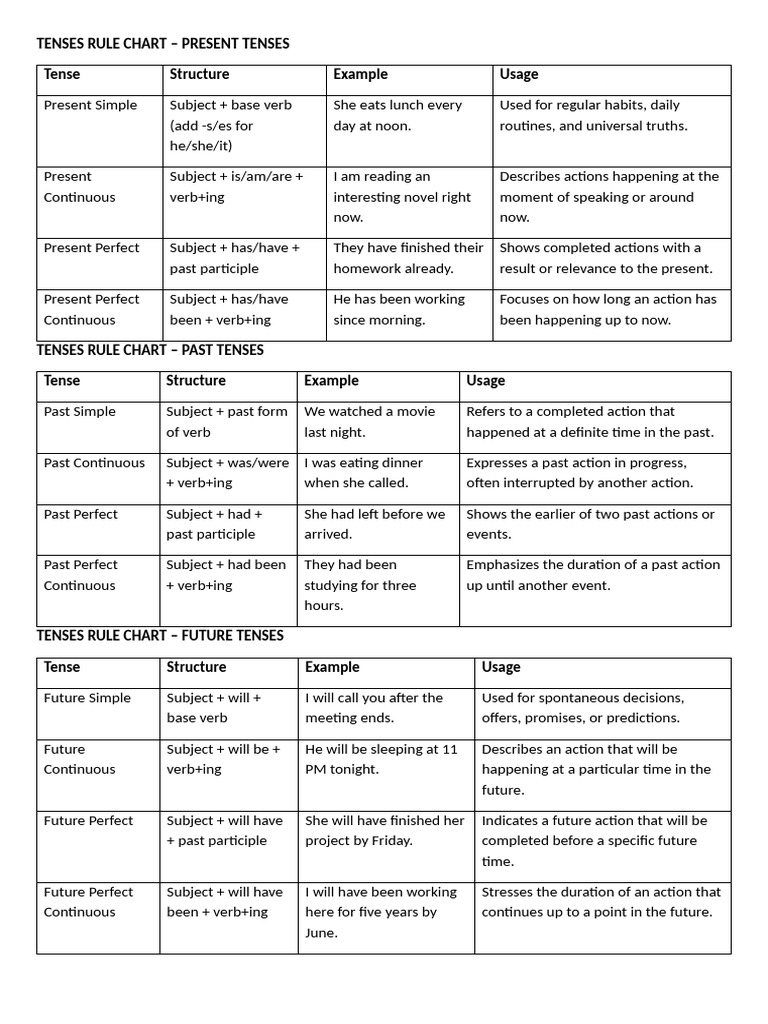 TENSES RULE CHART – PRESENT TENSES

| Tense | Structure | Example | Usage |
|---|---|---|---|
| Present Simple | Subject + base verb (add -s/es for he/she/it) | She eats lunch every day at noon. | Used for regular habits, daily routines, and universal truths. |
| Present Continuous | Subject + is/am/are + verb+ing | I am reading an interesting novel right now. | Describes actions happening at the moment of speaking or around now. |
| Present Perfect | Subject + has/have + past participle | They have finished their homework already. | Shows completed actions with a result or relevance to the present. |
| Present Perfect Continuous | Subject + has/have been + verb+ing | He has been working since morning. | Focuses on how long an action has been happening up to now. |

TENSES RULE CHART – PAST TENSES

| Tense | Structure | Example | Usage |
|---|---|---|---|
| Past Simple | Subject + past form of verb | We watched a movie last night. | Refers to a completed action that happened at a definite time in the past. |
| Past Continuous | Subject + was/were + verb+ing | I was eating dinner when she called. | Expresses a past action in progress, often interrupted by another action. |
| Past Perfect | Subject + had + past participle | She had left before we arrived. | Shows the earlier of two past actions or events. |
| Past Perfect Continuous | Subject + had been + verb+ing | They had been studying for three hours. | Emphasizes the duration of a past action up until another event. |

TENSES RULE CHART – FUTURE TENSES

| Tense | Structure | Example | Usage |
|---|---|---|---|
| Future Simple | Subject + will + base verb | I will call you after the meeting ends. | Used for spontaneous decisions, offers, promises, or predictions. |
| Future Continuous | Subject + will be + verb+ing | He will be sleeping at 11 PM tonight. | Describes an action that will be happening at a particular time in the future. |
| Future Perfect | Subject + will have + past participle | She will have finished her project by Friday. | Indicates a future action that will be completed before a specific future time. |
| Future Perfect Continuous | Subject + will have been + verb+ing | I will have been working here for five years by June. | Stresses the duration of an action that continues up to a point in the future. |